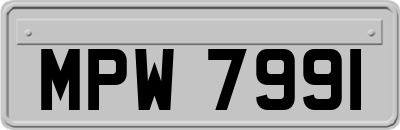 MPW 7991